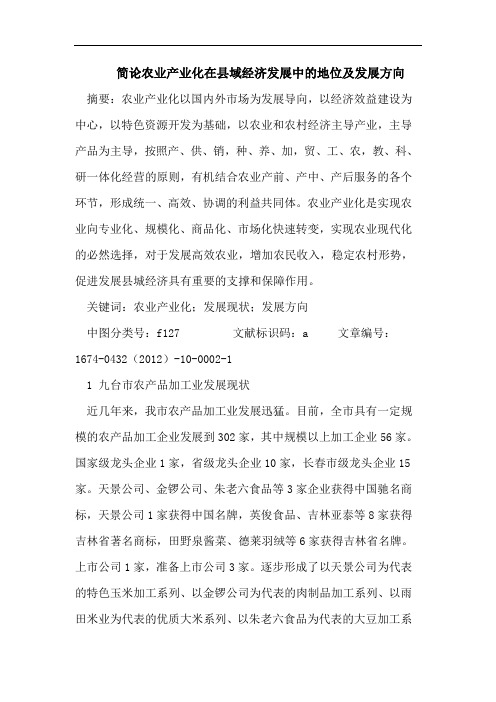 简论农业产业化在县域经济发展中的地位及发展方向

摘要：农业产业化以国内外市场为发展导向，以经济效益建设为中心，以特色资源开发为基础，以农业和农村经济主导产业，主导产品为主导，按照产、供、销，种、养、加，贸、工、农，教、科、研一体化经营的原则，有机结合农业产前、产中、产后服务的各个环节，形成统一、高效、协调的利益共同体。农业产业化是实现农业向专业化、规模化、商品化、市场化快速转变，实现农业现代化的必然选择，对于发展高效农业，增加农民收入，稳定农村形势，促进发展县域经济具有重要的支撑和保障作用。

关键词：农业产业化；发展现状；发展方向

中图分类号：f127　　文献标识码：a　　文章编号：1674-0432（2012）-10-0002-1

1 九台市农产品加工业发展现状

近几年来，我市农产品加工业发展迅猛。目前，全市具有一定规模的农产品加工企业发展到302家，其中规模以上加工企业56家。国家级龙头企业1家，省级龙头企业10家，长春市级龙头企业15家。天景公司、金锣公司、朱老六食品等3家企业获得中国驰名商标，天景公司1家获得中国名牌，英俊食品、吉林亚泰等8家获得吉林省著名商标，田野泉酱菜、德莱羽绒等6家获得吉林省名牌。上市公司1家，准备上市公司3家。逐步形成了以天景公司为代表的特色玉米加工系列、以金锣公司为代表的肉制品加工系列、以雨田米业为代表的优质大米系列、以朱老六食品为代表的大豆加工系